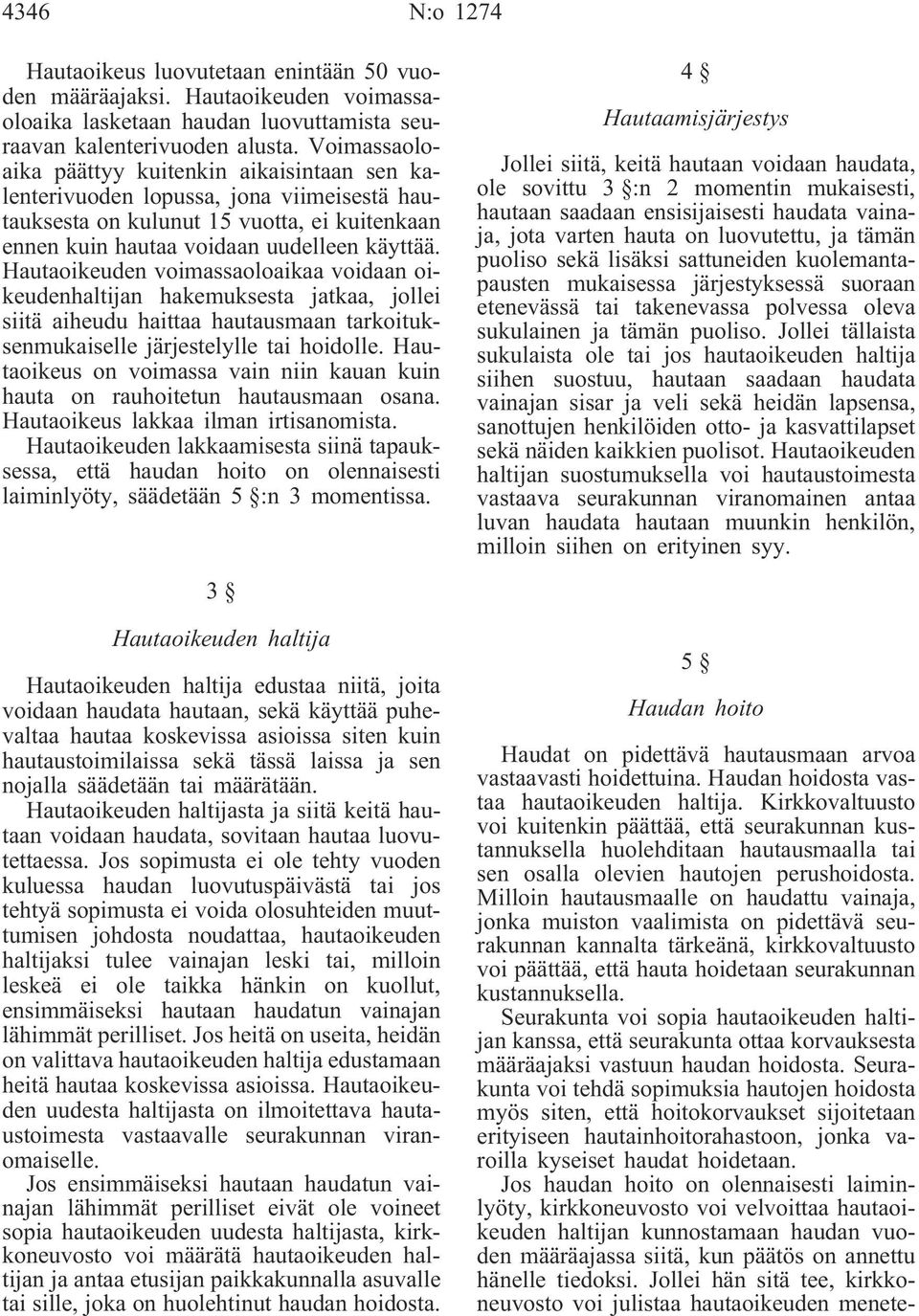 4346 N:o 1274

Hautaoikeus luovutetaan enintään 50 vuoden määräajaksi. Hautaoikeuden voimassaoloaika lasketaan haudan luovuttamista seuraavan kalenterivuoden alusta. Voimassaoloaika päättyy kuitenkin aikaisintaan sen kalenterivuoden lopussa, jona viimeisestä hautauksesta on kulunut 15 vuotta, ei kuitenkaan ennen kuin hautaa voidaan uudelleen käyttää. Hautaoikeuden voimassaoloaikaa voidaan oikeudenhaltijan hakemuksesta jatkaa, jollei siitä aiheudu haittaa hautausmaan tarkoituksenmukaiselle järjestelylle tai hoidolle. Hautaoikeus on voimassa vain niin kauan kuin hauta on rauhoitetun hautausmaan osana. Hautaoikeus lakkaa ilman irtisanomista. Hautaoikeuden lakkaamisesta siinä tapauksessa, että haudan hoito on olennaisesti laiminlyöty, säädetään 5 §:n 3 momentissa.

3 §

Hautaoikeuden haltija

Hautaoikeuden haltija edustaa niitä, joita voidaan haudata hautaan, sekä käyttää puhevaltaa hautaa koskevissa asioissa siten kuin hautaustoimilaissa sekä tässä laissa ja sen nojalla säädetään tai määrätään.

Hautaoikeuden haltijasta ja siitä keitä hautaan voidaan haudata, sovitaan hautaa luovutettaessa. Jos sopimusta ei ole tehty vuoden kuluessa haudan luovutuspäivästä tai jos tehtyä sopimusta ei voida olosuhteiden muuttumisen johdosta noudattaa, hautaoikeuden haltijaksi tulee vainajan leski tai, milloin leskeä ei ole taikka hänkin on kuollut, ensimmäiseksi hautaan haudatun vainajan lähimmät perilliset. Jos heitä on useita, heidän on valittava hautaoikeuden haltija edustamaan heitä hautaa koskevissa asioissa. Hautaoikeuden uudesta haltijasta on ilmoitettava hautaustoimesta vastaavalle seurakunnan viranomaiselle.

Jos ensimmäiseksi hautaan haudatun vainajan lähimmät perilliset eivät ole voineet sopia hautaoikeuden uudesta haltijasta, kirkkoneuvosto voi määrätä hautaoikeuden haltijan ja antaa etusijan paikkakunnalla asuvalle tai sille, joka on huolehtinut haudan hoidosta.

4 §

Hautaamisjärjestys

Jollei siitä, keitä hautaan voidaan haudata, ole sovittu 3 §:n 2 momentin mukaisesti, hautaan saadaan ensisijaisesti haudata vainaja, jota varten hauta on luovutettu, ja tämän puoliso sekä lisäksi sattuneiden kuolemantapausten mukaisessa järjestyksessä suoraan etenevässä tai takenevassa polvessa oleva sukulainen ja tämän puoliso. Jollei tällaista sukulaista ole tai jos hautaoikeuden haltija siihen suostuu, hautaan saadaan haudata vainajan sisar ja veli sekä heidän lapsensa, sanottujen henkilöiden otto- ja kasvattilapset sekä näiden kaikkien puolisot. Hautaoikeuden haltijan suostumuksella voi hautaustoimesta vastaava seurakunnan viranomainen antaa luvan haudata hautaan muunkin henkilön, milloin siihen on erityinen syy.

5 §

Haudan hoito

Haudat on pidettävä hautausmaan arvoa vastaavasti hoidettuina. Haudan hoidosta vastaa hautaoikeuden haltija. Kirkkovaltuusto voi kuitenkin päättää, että seurakunnan kustannuksella huolehditaan hautausmaalla tai sen osalla olevien hautojen perushoidosta. Milloin hautausmaalle on haudattu vainaja, jonka muiston vaalimista on pidettävä seurakunnan kannalta tärkeänä, kirkkovaltuusto voi päättää, että hauta hoidetaan seurakunnan kustannuksella.

Seurakunta voi sopia hautaoikeuden haltijan kanssa, että seurakunta ottaa korvauksesta määräajaksi vastuun haudan hoidosta. Seurakunta voi tehdä sopimuksia hautojen hoidosta myös siten, että hoitokorvaukset sijoitetaan erityiseen hautainhoitorahastoon, jonka varoilla kyseiset haudat hoidetaan.

Jos haudan hoito on olennaisesti laiminlyöty, kirkkoneuvosto voi velvoittaa hautaoikeuden haltijan kunnostamaan haudan vuoden määräajassa siitä, kun päätös on annettu hänelle tiedoksi. Jollei hän sitä tee, kirkkoneuvosto voi julistaa hautaoikeuden menete-